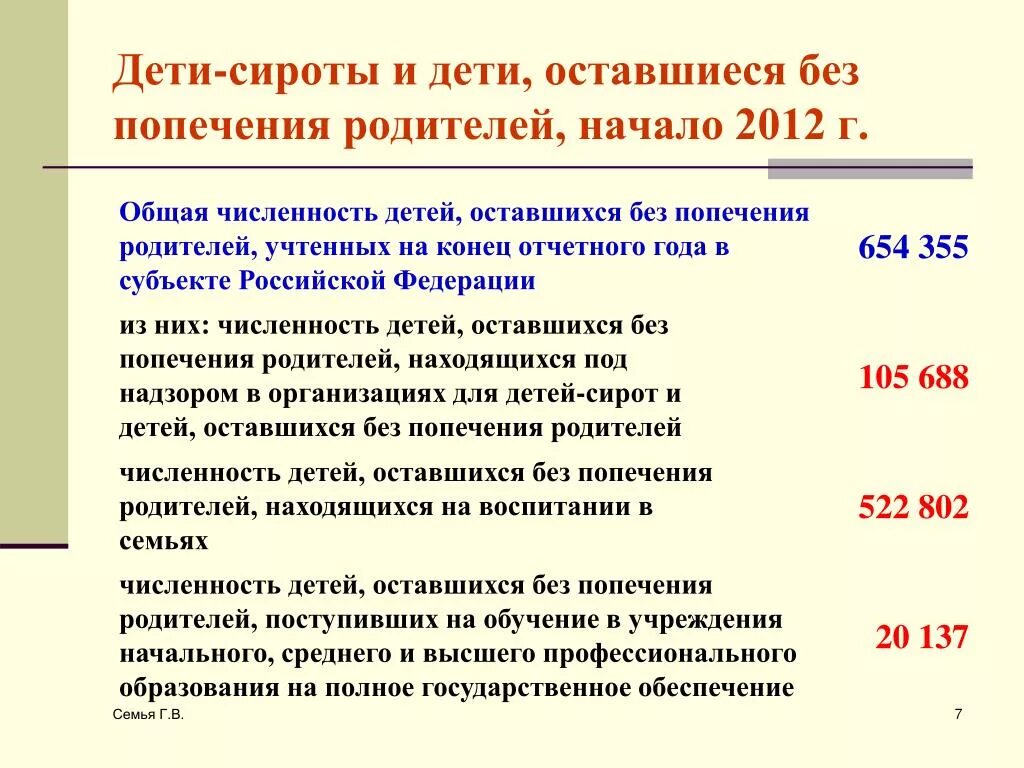 Дети-сироты и дети, оставшиеся без попечения родителей, начало 2012 г.

| | |
|---|---|
| Общая численность детей, оставшихся без попечения родителей, учтенных на конец отчетного года в субъекте Российской Федерации | 654 355 |
| из них: численность детей, оставшихся без попечения родителей, находящихся под надзором в организациях для детей-сирот и детей, оставшихся без попечения родителей | 105 688 |
| численность детей, оставшихся без попечения родителей, находящихся на воспитании в семьях | 522 802 |
| численность детей, оставшихся без попечения родителей, поступивших на обучение в учреждения начального, среднего и высшего профессионального образования на полное государственное обеспечение | 20 137 |

Семья Г.В.

7